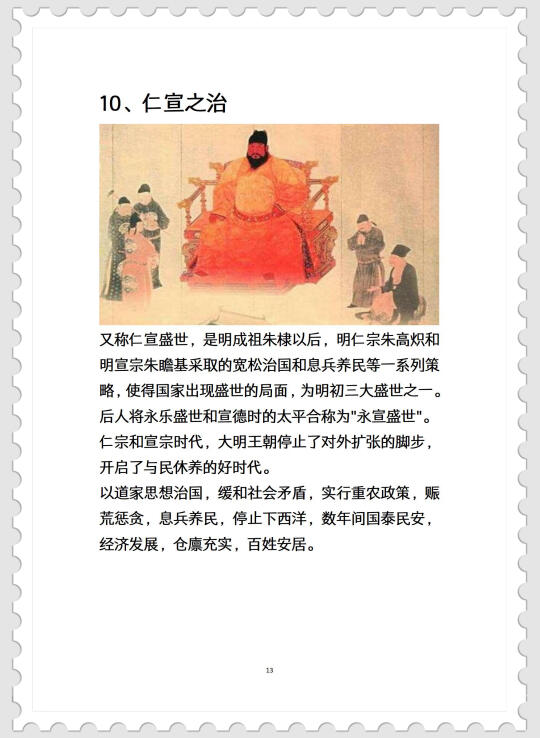 10、仁宣之治

又称仁宣盛世，是明成祖朱棣以后，明仁宗朱高炽和明宣宗朱瞻基采取的宽松治国和息兵养民等一系列策略，使得国家出现盛世的局面，为明初三大盛世之一。后人将永乐盛世和宣德时的太平合称为"永宣盛世"。仁宗和宣宗时代，大明王朝停止了对外扩张的脚步，开启了与民休养的好时代。

以道家思想治国，缓和社会矛盾，实行重农政策，赈荒惩贪，息兵养民，停止下西洋，数年间国泰民安，经济发展，仓廪充实，百姓安居。

13